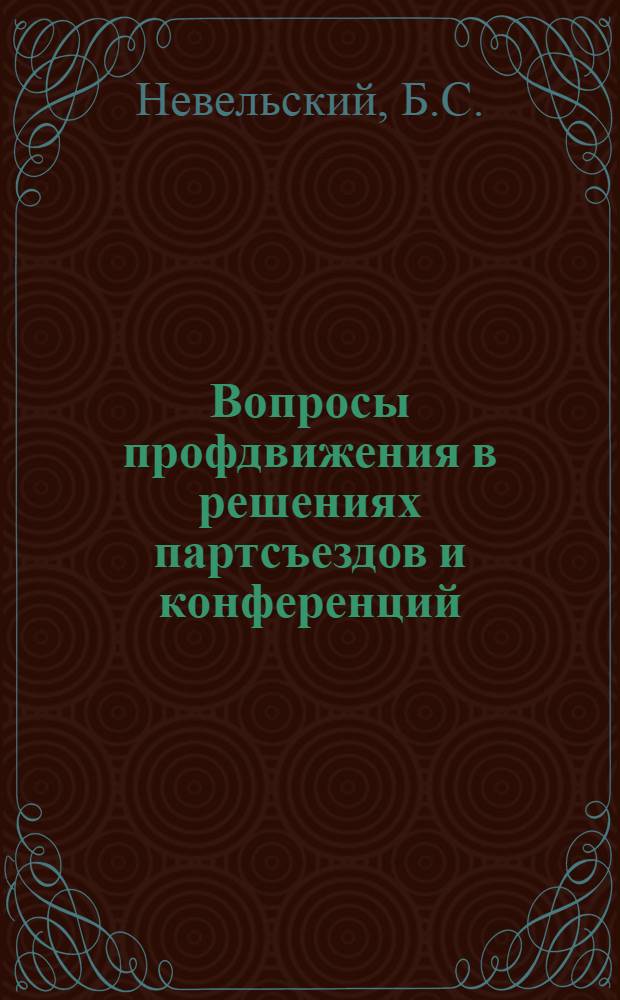 Невельский, Б.С.

Вопросы профдвижения в решениях партсъездов и конференций